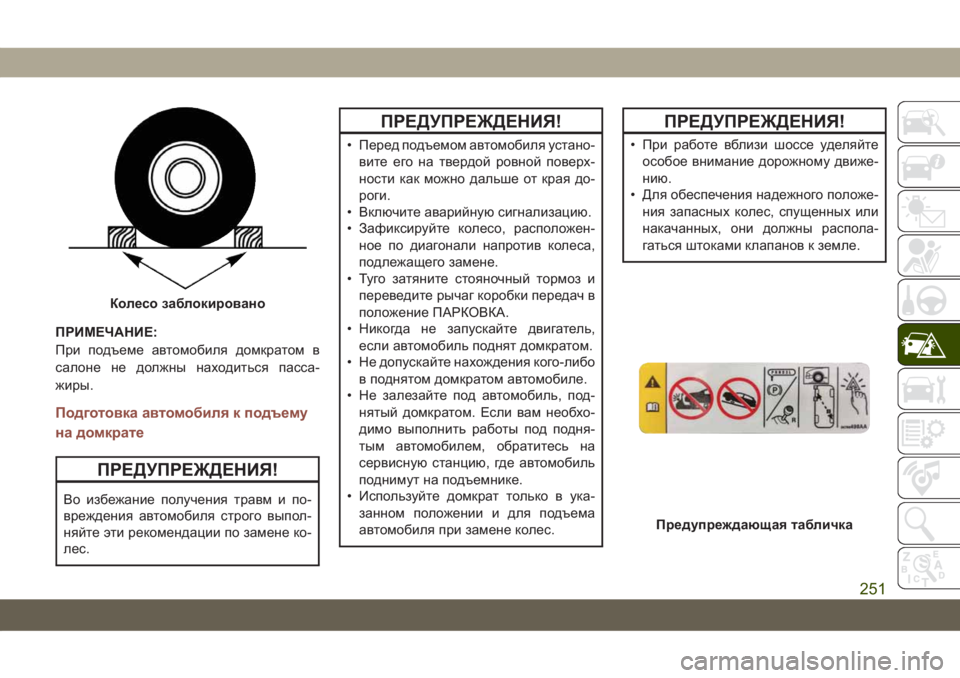 Колесо заблокировано

ПРИМЕЧАНИЕ:
При подъеме автомобиля домкратом в салоне не должны находиться пассажиры.

Подготовка автомобиля к подъему на домкрате

ПРЕДУПРЕЖДЕНИЯ!

Во избежание получения травм и повреждения автомобиля строго выполняйте эти рекомендации по замене колес.

ПРЕДУПРЕЖДЕНИЯ!

• Перед подъемом автомобиля установите его на твердой ровной поверхности как можно дальше от края дороги.
• Включите аварийную сигнализацию.
• Зафиксируйте колесо, расположенное по диагонали напротив колеса, подлежащего замене.
• Туго затяните стояночный тормоз и переведите рычаг коробки передач в положение ПАРКОВКА.
• Никогда не запускайте двигатель, если автомобиль поднят домкратом.
• Не допускайте нахождения кого-либо в поднятом домкратом автомобиле.
• Не залезайте под автомобиль, поднятый домкратом. Если вам необходимо выполнить работы под поднятым автомобилем, обратитесь на сервисную станцию, где автомобиль поднимут на подъемнике.
• Используйте домкрат только в указанном положении и для подъема автомобиля при замене колес.

ПРЕДУПРЕЖДЕНИЯ!

• При работе вблизи шоссе уделяйте особое внимание дорожному движению.
• Для обеспечения надежного положения запасных колес, спущенных или накачанных, они должны располагаться штоками клапанов к земле.

Предупреждающая табличка

251

carmanualsonline.info